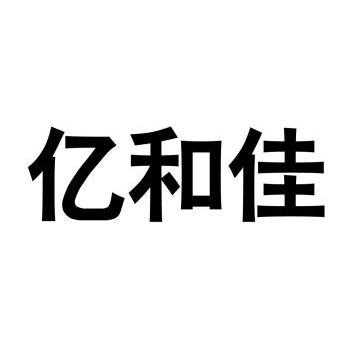 亿和佳